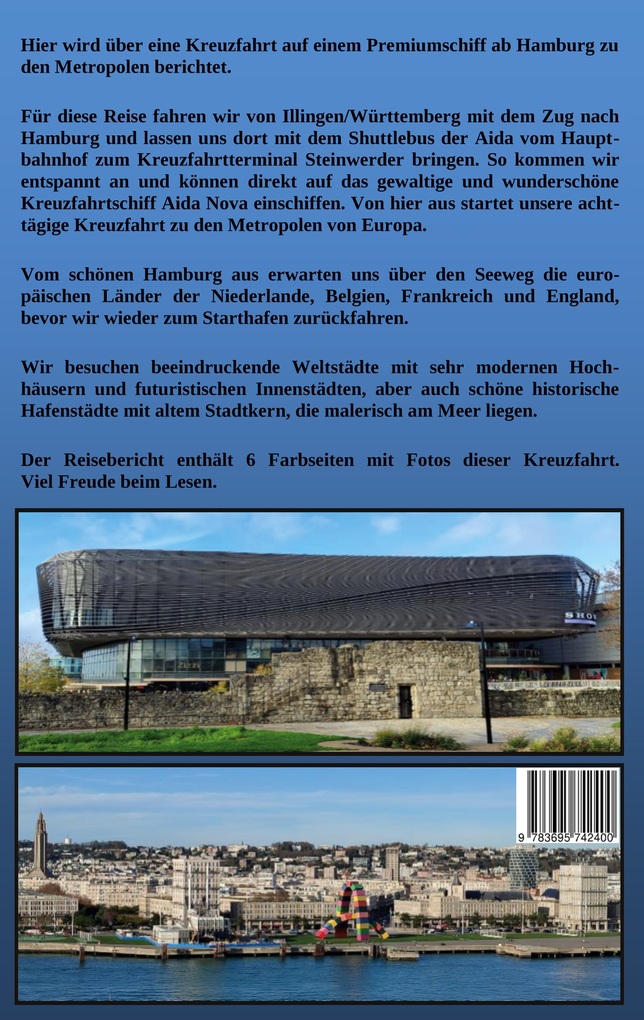 Hier wird über eine Kreuzfahrt auf einem Premiumschiff ab Hamburg zu den Metropolen berichtet.

Für diese Reise fahren wir von Illingen/Württemberg mit dem Zug nach Hamburg und lassen uns dort mit dem Shuttlebus der Aida vom Hauptbahnhof zum Kreuzfahrtterminal Steinwerder bringen. So kommen wir entspannt an und können direkt auf das gewaltige und wunderschöne Kreuzfahrtschiff Aida Nova einschiffen. Von hier aus startet unsere achttägige Kreuzfahrt zu den Metropolen von Europa.

Vom schönen Hamburg aus erwarten uns über den Seeweg die europäischen Länder der Niederlande, Belgien, Frankreich und England, bevor wir wieder zum Starthafen zurückfahren.

Wir besuchen beeindruckende Weltstädte mit sehr modernen Hochhäusern und futuristischen Innenstädten, aber auch schöne historische Hafenstädte mit altem Stadtkern, die malerisch am Meer liegen.

Der Reisebericht enthält 6 Farbseiten mit Fotos dieser Kreuzfahrt. Viel Freude beim Lesen.

9 783695 742400